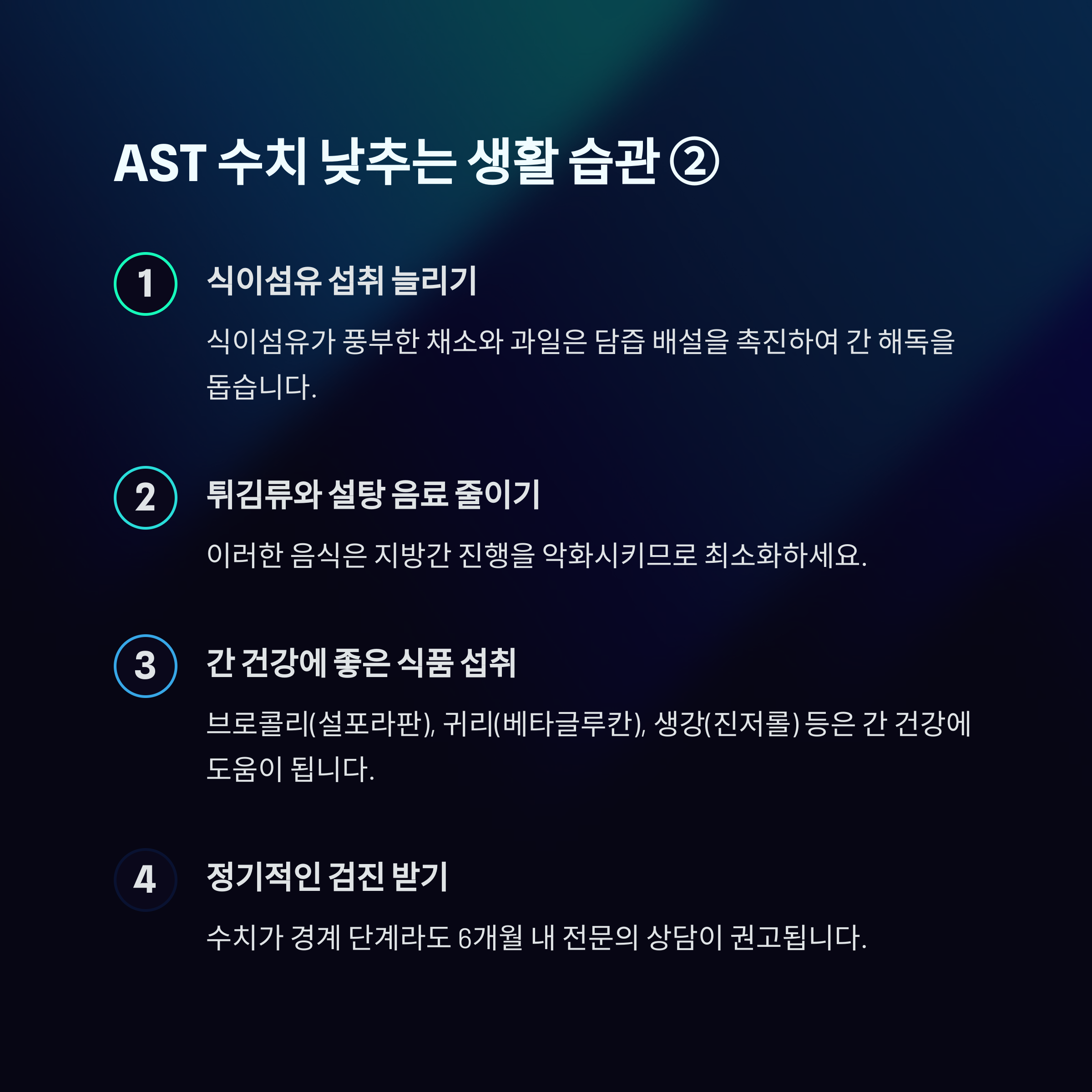 AST 수치 낮추는 생활 습관 ②

1 식이섬유 섭취 늘리기

식이섬유가 풍부한 채소와 과일은 담즙 배설을 촉진하여 간 해독을 돕습니다.

2 튀김류와 설탕 음료 줄이기

이러한 음식은 지방간 진행을 악화시키므로 최소화하세요.

3 간 건강에 좋은 식품 섭취

브로콜리(설포라판), 귀리(베타글루칸), 생강(진저롤) 등은 간 건강에 도움이 됩니다.

4 정기적인 검진 받기

수치가 경계 단계라도 6개월 내 전문의 상담이 권고됩니다.